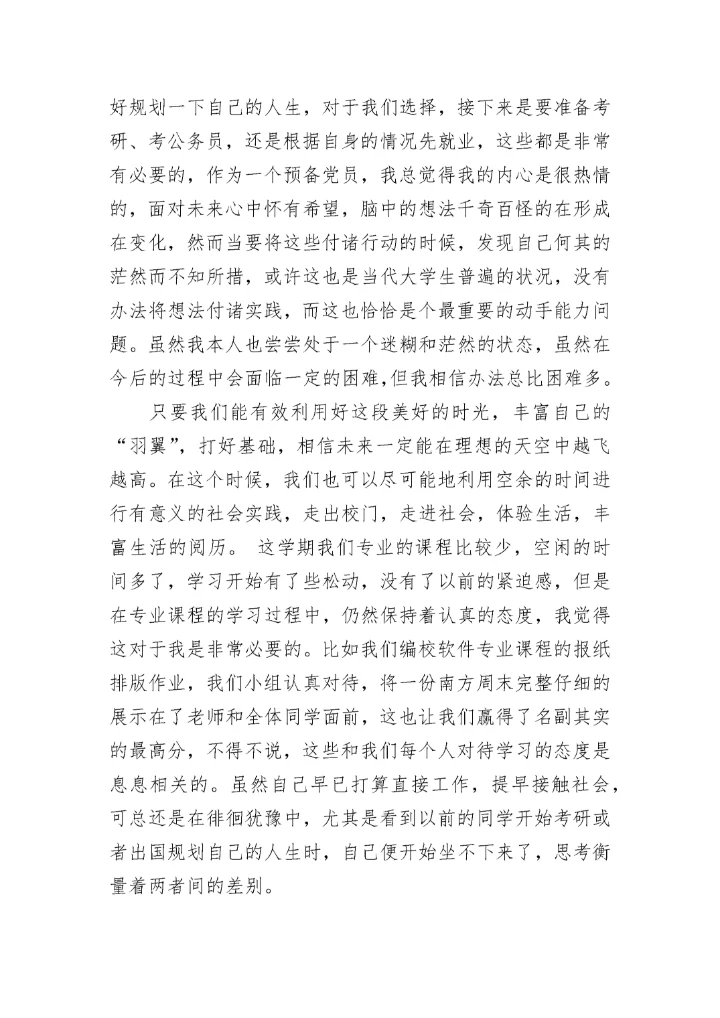 好规划一下自己的人生，对于我们选择，接下来是要准备考研、考公务员，还是根据自身的情况先就业，这些都是非常有必要的，作为一个预备党员，我总觉得我的内心是很热情的，面对未来心中怀有希望，脑中的想法千奇百怪的在形成在变化，然而当要将这些付诸行动的时候，发现自己何其的茫然而不知所措，或许这也是当代大学生普遍的状况，没有办法将想法付诸实践，而这也恰恰是个最重要的动手能力问题。虽然我本人也尝尝处于一个迷糊和茫然的状态，虽然在今后的过程中会面临一定的困难，但我相信办法总比困难多。

只要我们能有效利用好这段美好的时光，丰富自己的“羽翼”，打好基础，相信未来一定能在理想的天空中越飞越高。在这个时候，我们也可以尽可能地利用空余的时间进行有意义的社会实践，走出校门，走进社会，体验生活，丰富生活的阅历。 这学期我们专业的课程比较少，空闲的时间多了，学习开始有了些松动，没有了以前的紧迫感，但是在专业课程的学习过程中，仍然保持着认真的态度，我觉得这对于我是非常必要的。比如我们编校软件专业课程的报纸排版作业，我们小组认真对待，将一份南方周末完整仔细的展示在了老师和全体同学面前，这也让我们赢得了名副其实的最高分，不得不说，这些和我们每个人对待学习的态度是息息相关的。虽然自己早已打算直接工作，提早接触社会，可总还是在徘徊犹豫中，尤其是看到以前的同学开始考研或者出国规划自己的人生时，自己便开始坐不下来了，思考衡量着两者间的差别。